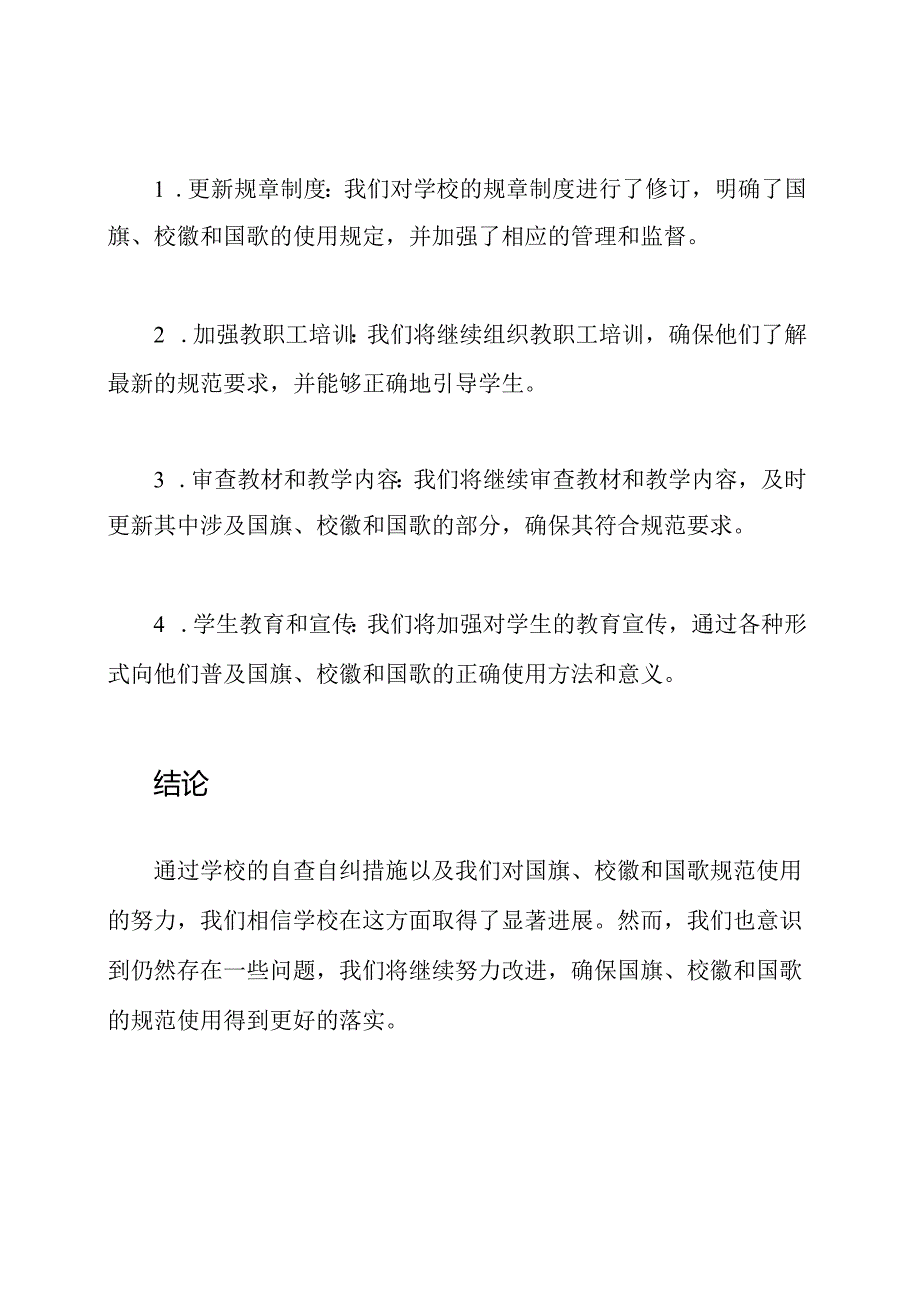 1．更新规章制度：我们对学校的规章制度进行了修订，明确了国旗、校徽和国歌的使用规定，并加强了相应的管理和监督。

2．加强教职工培训：我们将继续组织教职工培训，确保他们了解最新的规范要求，并能够正确地引导学生。

3．审查教材和教学内容：我们将继续审查教材和教学内容，及时更新其中涉及国旗、校徽和国歌的部分，确保其符合规范要求。

4．学生教育和宣传：我们将加强对学生的教育宣传，通过各种形式向他们普及国旗、校徽和国歌的正确使用方法和意义。

结论

通过学校的自查自纠措施以及我们对国旗、校徽和国歌规范使用的努力，我们相信学校在这方面取得了显著进展。然而，我们也意识到仍然存在一些问题，我们将继续努力改进，确保国旗、校徽和国歌的规范使用得到更好的落实。